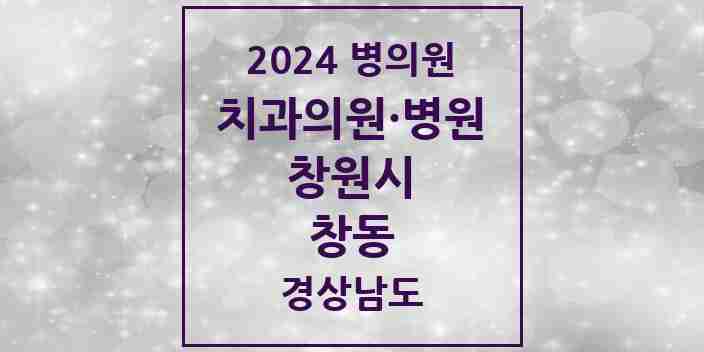 2024 병의원
치과의원·병원
창원시
창동
경상남도